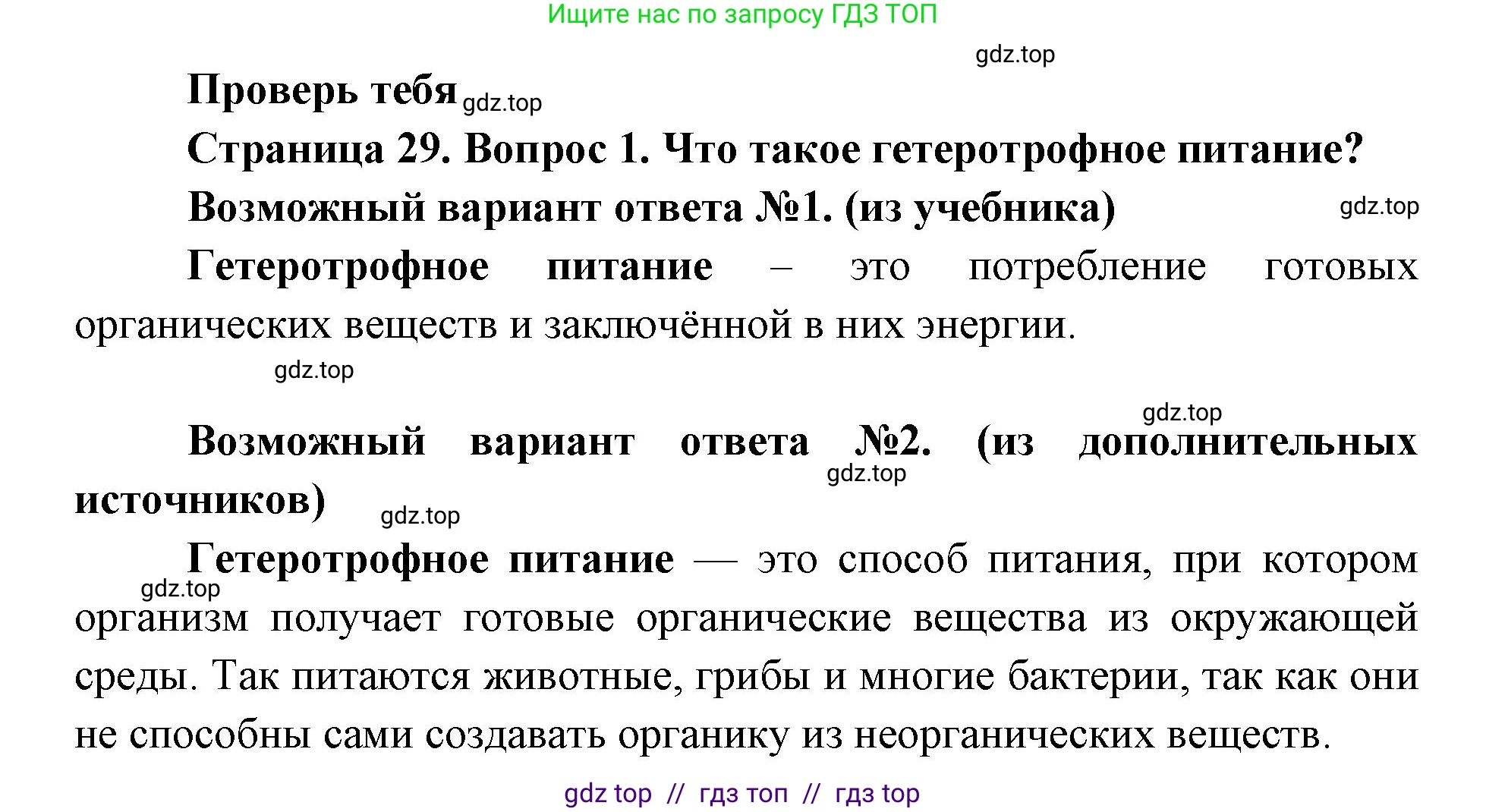 Ищите нас по запросу ГДЗ ТОП

gdz.top

Проверь тебя gdz.top

Страница 29. Вопрос 1. Что такое гетеротрофное питание?

Возможный вариант ответа №1. (из учебника) gdz.top

Гетеротрофное питание – это потребление готовых органических веществ и заключённой в них энергии.

gdz.top

gdz.top

Возможный вариант ответа №2. (из дополнительных источников) gdz.top

gdz.top

Гетеротрофное питание — это способ питания, при котором организм получает готовые органические вещества из окружающей среды. Так питаются животные, грибы и многие бактерии, так как они не способны сами создавать органику из неорганических веществ.

gdz.top

gdz top // гдз топ // гдз top